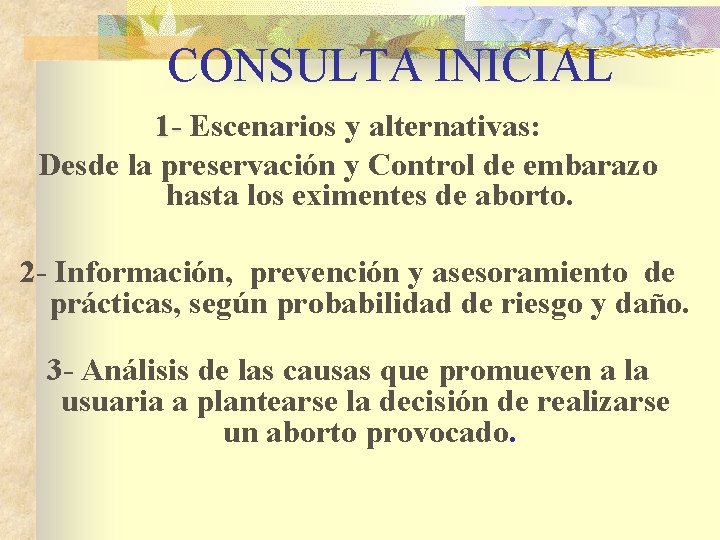 CONSULTA INICIAL

1- Escenarios y alternativas:
Desde la preservación y Control de embarazo hasta los eximentes de aborto.

2- Información, prevención y asesoramiento de prácticas, según probabilidad de riesgo y daño.

3- Análisis de las causas que promueven a la usuaria a plantearse la decisión de realizarse un aborto provocado.